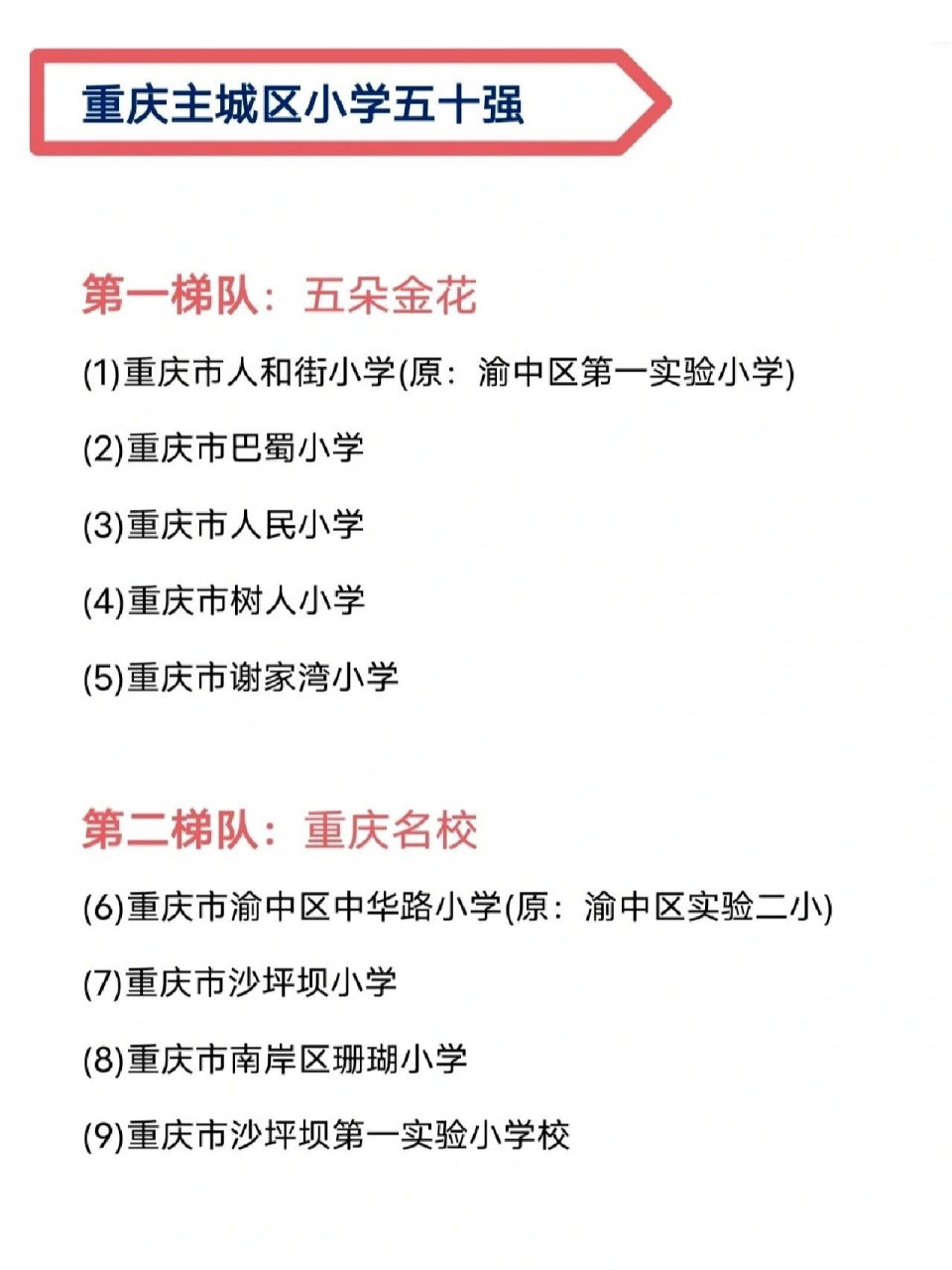 重庆主城区小学五十强

第一梯队：五朵金花

(1)重庆市人和街小学(原：渝中区第一实验小学)

(2)重庆市巴蜀小学

(3)重庆市人民小学

(4)重庆市树人小学

(5)重庆市谢家湾小学

第二梯队：重庆名校

(6)重庆市渝中区中华路小学(原：渝中区实验二小)

(7)重庆市沙坪坝小学

(8)重庆市南岸区珊瑚小学

(9)重庆市沙坪坝第一实验小学校